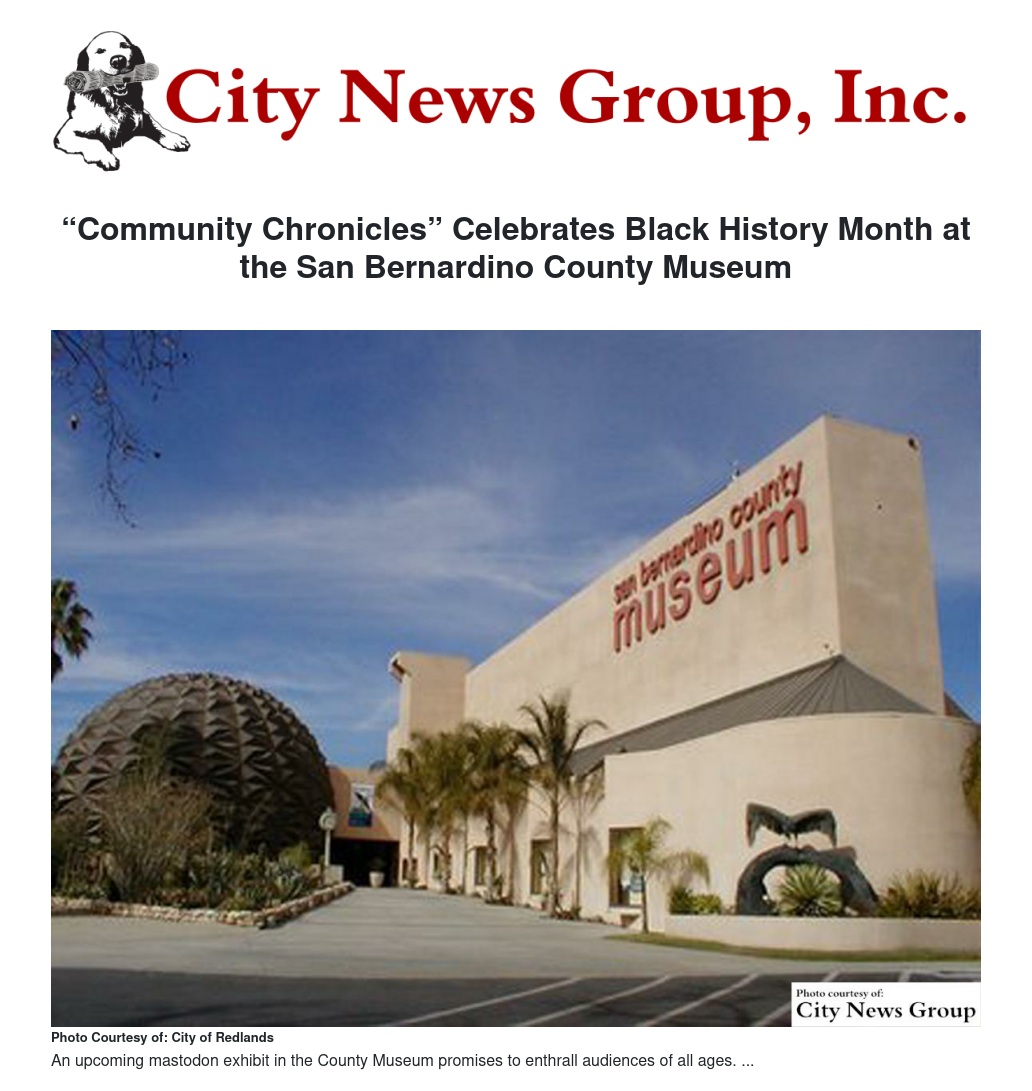 City News Group, Inc.

"Community Chronicles" Celebrates Black History Month at the San Bernardino County Museum

san bernardino county
museum

Photo courtesy of:
City News Group

Photo Courtesy of: City of Redlands

An upcoming mastodon exhibit in the County Museum promises to enthrall audiences of all ages. ...